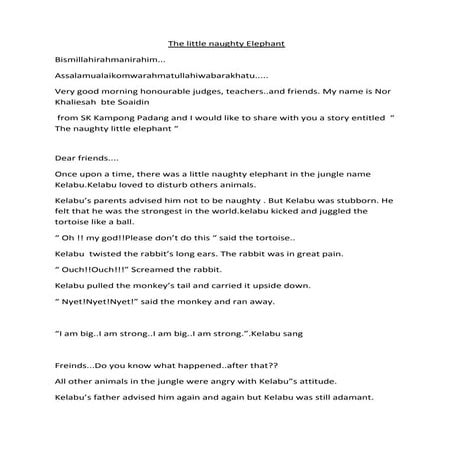 The little naughty Elephant

Bismillahirahmanirahim...

Assalamualaikomwarahmatullahiwabarakhatu.....

Very good morning honourable judges, teachers..and friends. My name is Nor Khaliesah bte Soaidin

from SK Kampong Padang and I would like to share with you a story entitled " The naughty little elephant "

Dear friends....

Once upon a time, there was a little naughty elephant in the jungle name Kelabu.Kelabu loved to disturb others animals.

Kelabu's parents advised him not to be naughty . But Kelabu was stubborn. He felt that he was the strongest in the world.kelabu kicked and juggled the tortoise like a ball.

" Oh !! my god!!Please don't do this " said the tortoise..

Kelabu twisted the rabbit's long ears. The rabbit was in great pain.

" Ouch!!Ouch!!!" Screamed the rabbit.

Kelabu pulled the monkey's tail and carried it upside down.

" Nyet!Nyet!Nyet!" said the monkey and ran away.

"I am big..I am strong..I am big..I am strong.".Kelabu sang

Freinds...Do you know what happened..after that??

All other animals in the jungle were angry with Kelabu"s attitude.

Kelabu's father advised him again and again but Kelabu was still adamant.